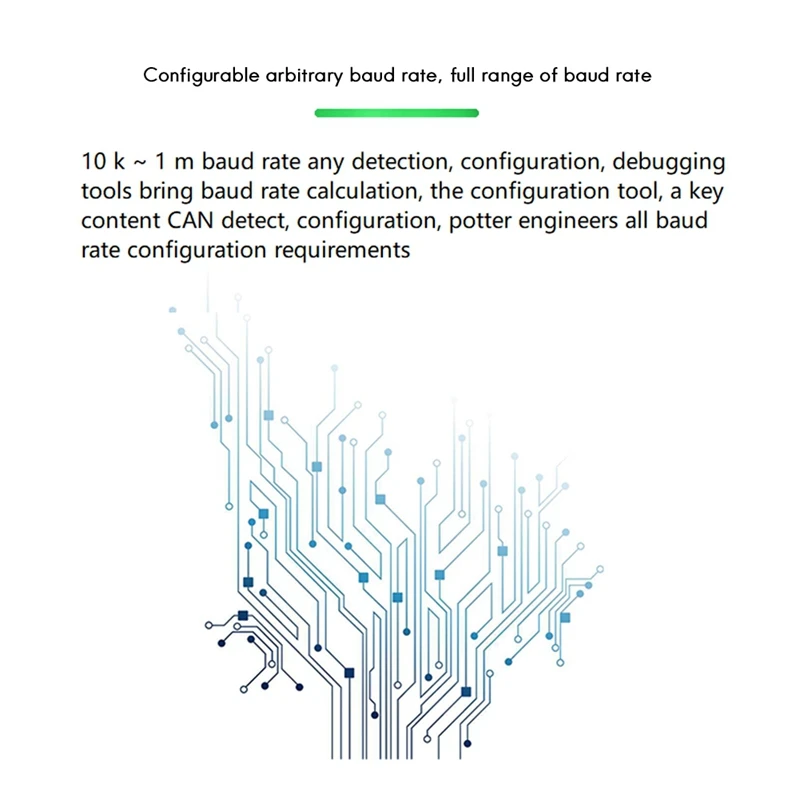 Configurable arbitrary baud rate, full range of baud rate

10 k ~ 1 m baud rate any detection, configuration, debugging tools bring baud rate calculation, the configuration tool, a key content CAN detect, configuration, potter engineers all baud rate configuration requirements